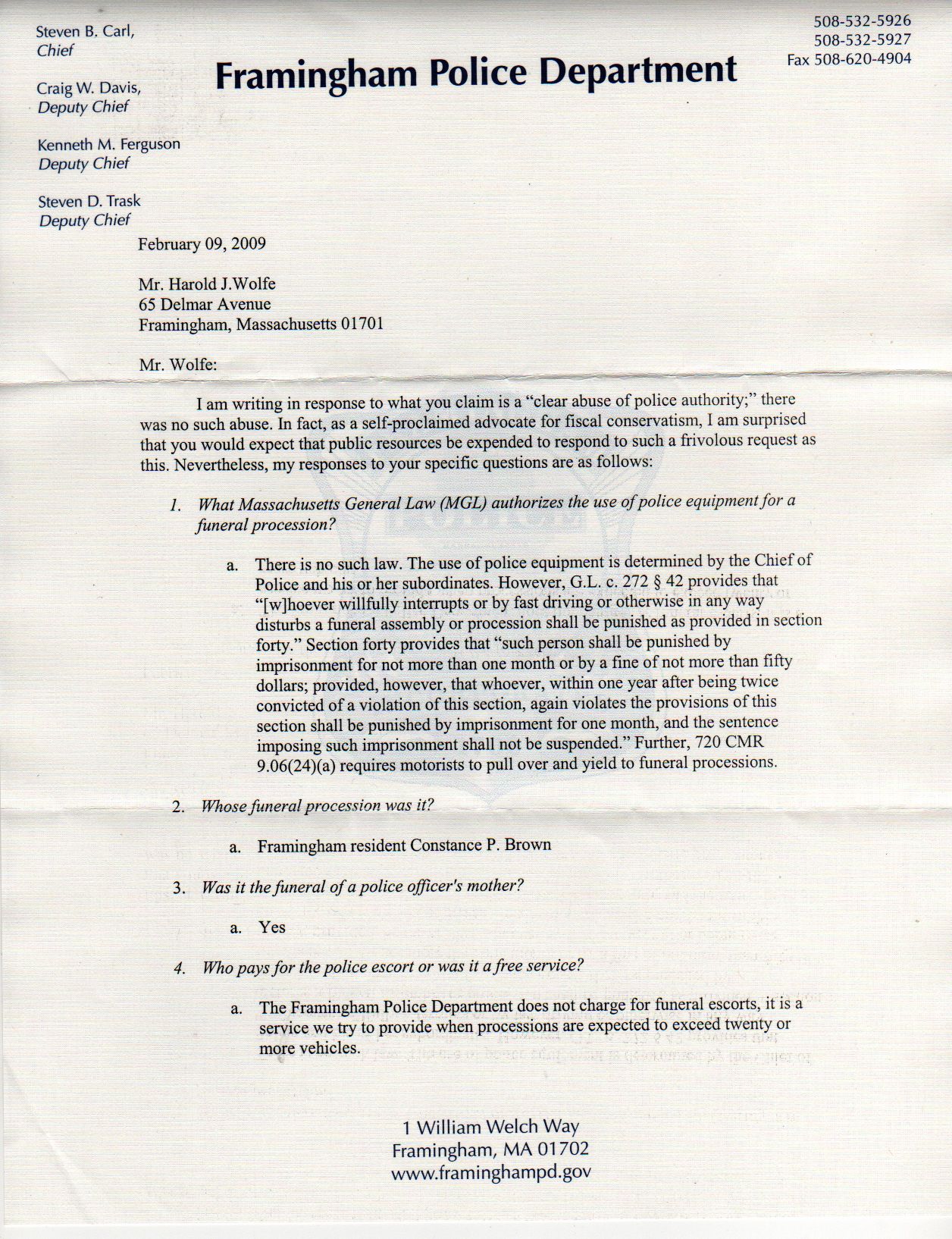 Steven B. Carl,
Chief

Craig W. Davis,
Deputy Chief

Kenneth M. Ferguson
Deputy Chief

Steven D. Trask
Deputy Chief

Framingham Police Department

508-532-5926
508-532-5927
Fax 508-620-4904

February 09, 2009

Mr. Harold J.Wolfe
65 Delmar Avenue
Framingham, Massachusetts 01701

Mr. Wolfe:

I am writing in response to what you claim is a "clear abuse of police authority;" there was no such abuse. In fact, as a self-proclaimed advocate for fiscal conservatism, I am surprised that you would expect that public resources be expended to respond to such a frivolous request as this. Nevertheless, my responses to your specific questions are as follows:

1. What Massachusetts General Law (MGL) authorizes the use of police equipment for a funeral procession?

a. There is no such law. The use of police equipment is determined by the Chief of Police and his or her subordinates. However, G.L. c. 272 § 42 provides that "[w]hoever willfully interrupts or by fast driving or otherwise in any way disturbs a funeral assembly or procession shall be punished as provided in section forty." Section forty provides that "such person shall be punished by imprisonment for not more than one month or by a fine of not more than fifty dollars; provided, however, that whoever, within one year after being twice convicted of a violation of this section, again violates the provisions of this section shall be punished by imprisonment for one month, and the sentence imposing such imprisonment shall not be suspended." Further, 720 CMR 9.06(24)(a) requires motorists to pull over and yield to funeral processions.

2. Whose funeral procession was it?

a. Framingham resident Constance P. Brown

3. Was it the funeral of a police officer's mother?

a. Yes

4. Who pays for the police escort or was it a free service?

a. The Framingham Police Department does not charge for funeral escorts, it is a service we try to provide when processions are expected to exceed twenty or more vehicles.

1 William Welch Way
Framingham, MA 01702
www.framinghampd.gov